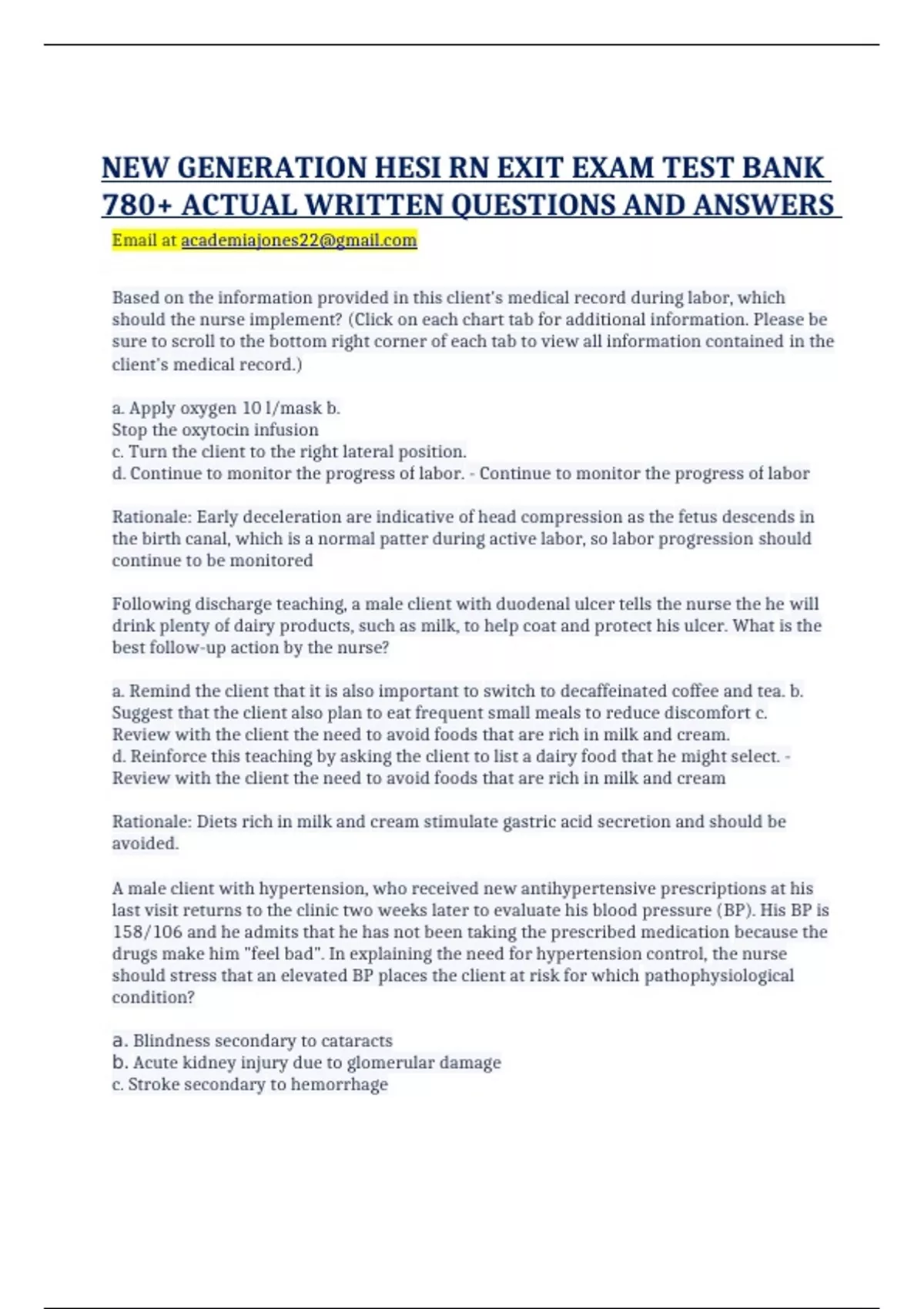 NEW GENERATION HESI RN EXIT EXAM TEST BANK 780+ ACTUAL WRITTEN QUESTIONS AND ANSWERS

Email at academiajones22@gmail.com

Based on the information provided in this client's medical record during labor, which should the nurse implement? (Click on each chart tab for additional information. Please be sure to scroll to the bottom right corner of each tab to view all information contained in the client's medical record.)

a. Apply oxygen 10 l/mask b.
Stop the oxytocin infusion
c. Turn the client to the right lateral position.
d. Continue to monitor the progress of labor. - Continue to monitor the progress of labor

Rationale: Early deceleration are indicative of head compression as the fetus descends in the birth canal, which is a normal patter during active labor, so labor progression should continue to be monitored

Following discharge teaching, a male client with duodenal ulcer tells the nurse the he will drink plenty of dairy products, such as milk, to help coat and protect his ulcer. What is the best follow-up action by the nurse?

a. Remind the client that it is also important to switch to decaffeinated coffee and tea. b. Suggest that the client also plan to eat frequent small meals to reduce discomfort c. Review with the client the need to avoid foods that are rich in milk and cream.
d. Reinforce this teaching by asking the client to list a dairy food that he might select. - Review with the client the need to avoid foods that are rich in milk and cream

Rationale: Diets rich in milk and cream stimulate gastric acid secretion and should be avoided.

A male client with hypertension, who received new antihypertensive prescriptions at his last visit returns to the clinic two weeks later to evaluate his blood pressure (BP). His BP is 158/106 and he admits that he has not been taking the prescribed medication because the drugs make him "feel bad". In explaining the need for hypertension control, the nurse should stress that an elevated BP places the client at risk for which pathophysiological condition?

a. Blindness secondary to cataracts
b. Acute kidney injury due to glomerular damage
c. Stroke secondary to hemorrhage